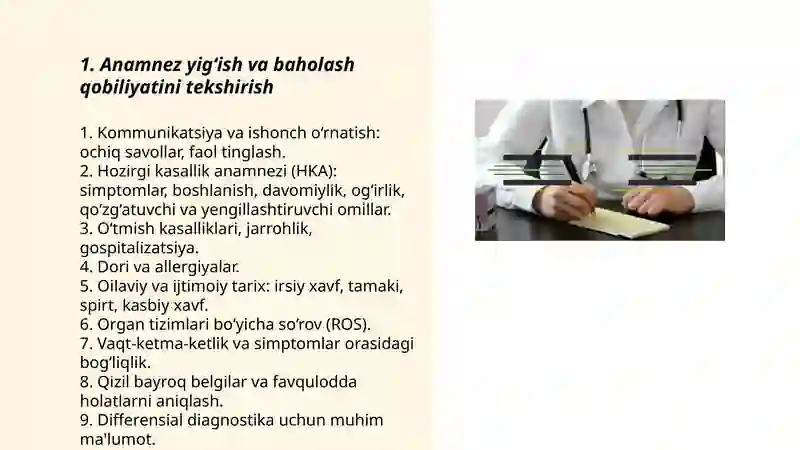 1. Anamnez yig‘ish va baholash qobiliyatini tekshirish

1. Kommunikatsiya va ishonch o‘rnatish: ochiq savollar, faol tinglash.
2. Hozirgi kasallik anamnezi (HKA): simptomlar, boshlanish, davomiylik, og‘irlik, qo‘zg‘atuvchi va yengillashtiruvchi omillar.
3. O‘tmish kasalliklari, jarrohlik, gospitalizatsiya.
4. Dori va allergiyalar.
5. Oilaviy va ijtimoiy tarix: irsiy xavf, tamaki, spirt, kasbiy xavf.
6. Organ tizimlari bo‘yicha so‘rov (ROS).
7. Vaqt-ketma-ketlik va simptomlar orasidagi bog‘liqlik.
8. Qizil bayroq belgilar va favqulodda holatlarni aniqlash.
9. Differensial diagnostika uchun muhim ma'lumot.